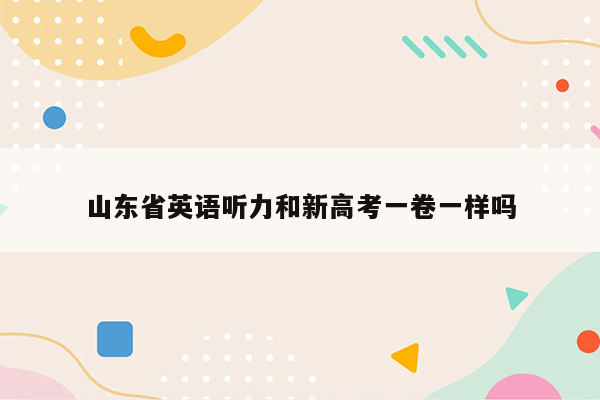 山东省英语听力和新高考一卷一样吗